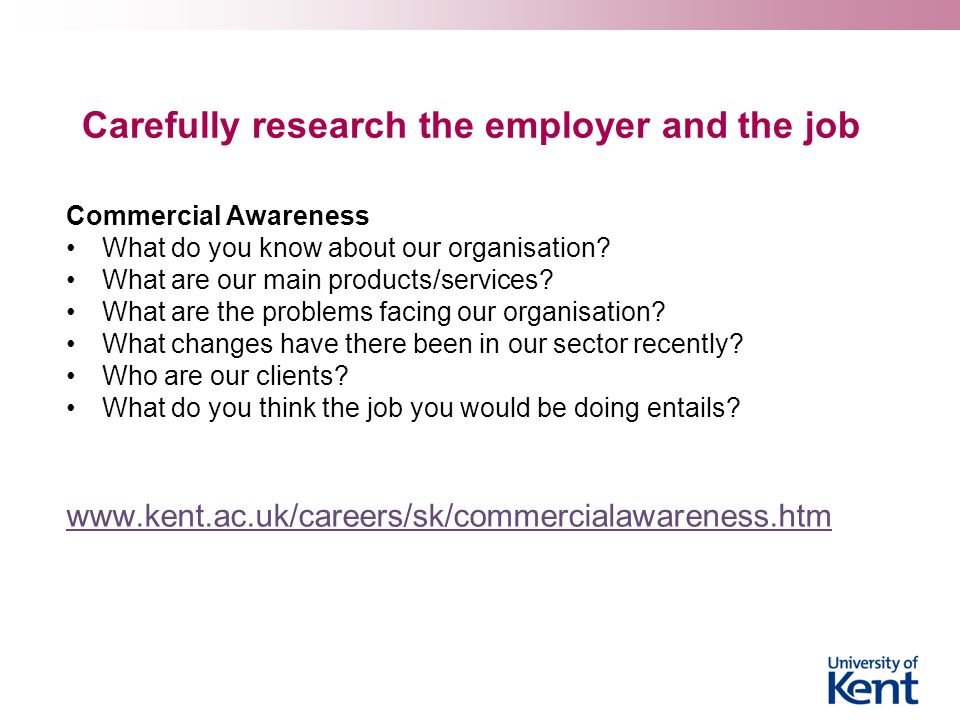 Carefully research the employer and the job

Commercial Awareness
• What do you know about our organisation?
• What are our main products/services?
• What are the problems facing our organisation?
• What changes have there been in our sector recently?
• Who are our clients?
• What do you think the job you would be doing entails?

www.kent.ac.uk/careers/sk/commercialawareness.htm

University of Kent